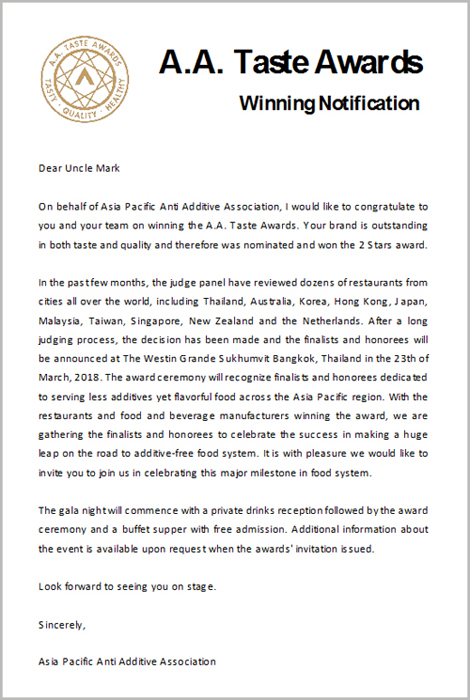 A.A. TASTE AWARDS
TASTY · QUALITY · HEALTHY

A.A. Taste Awards

Winning Notification

Dear Uncle Mark

On behalf of Asia Pacific Anti Additive Association, I would like to congratulate to you and your team on winning the A.A. Taste Awards. Your brand is outstanding in both taste and quality and therefore was nominated and won the 2 Stars award.

In the past few months, the judge panel have reviewed dozens of restaurants from cities all over the world, including Thailand, Australia, Korea, Hong Kong, Japan, Malaysia, Taiwan, Singapore, New Zealand and the Netherlands. After a long judging process, the decision has been made and the finalists and honorees will be announced at The Westin Grande Sukhumvit Bangkok, Thailand in the 23th of March, 2018. The award ceremony will recognize finalists and honorees dedicated to serving less additives yet flavorful food across the Asia Pacific region. With the restaurants and food and beverage manufacturers winning the award, we are gathering the finalists and honorees to celebrate the success in making a huge leap on the road to additive-free food system. It is with pleasure we would like to invite you to join us in celebrating this major milestone in food system.

The gala night will commence with a private drinks reception followed by the award ceremony and a buffet supper with free admission. Additional information about the event is available upon request when the awards' invitation issued.

Look forward to seeing you on stage.

Sincerely,

Asia Pacific Anti Additive Association